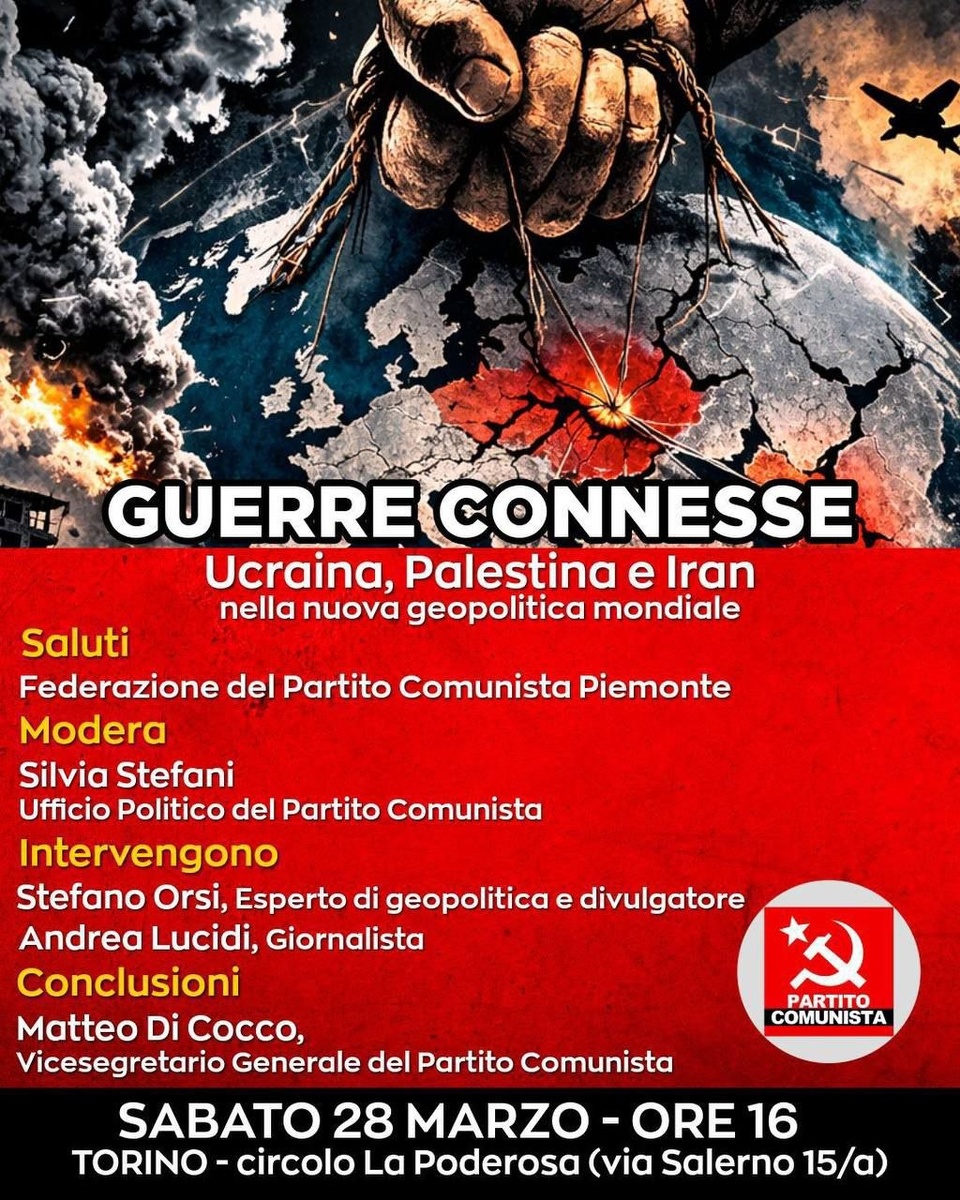 GUERRE CONNESSE
Ucraina, Palestina e Iran
nella nuova geopolitica mondiale

Saluti
Federazione del Partito Comunista Piemonte

Modera
Silvia Stefani
Ufficio Politico del Partito Comunista

Intervengono
Stefano Orsi, Esperto di geopolitica e divulgatore
Andrea Lucidi, Giornalista

Conclusioni
Matteo Di Cocco,
Vicesegretario Generale del Partito Comunista

PARTITO COMUNISTA

SABATO 28 MARZO - ORE 16
TORINO - circolo La Poderosa (via Salerno 15/a)